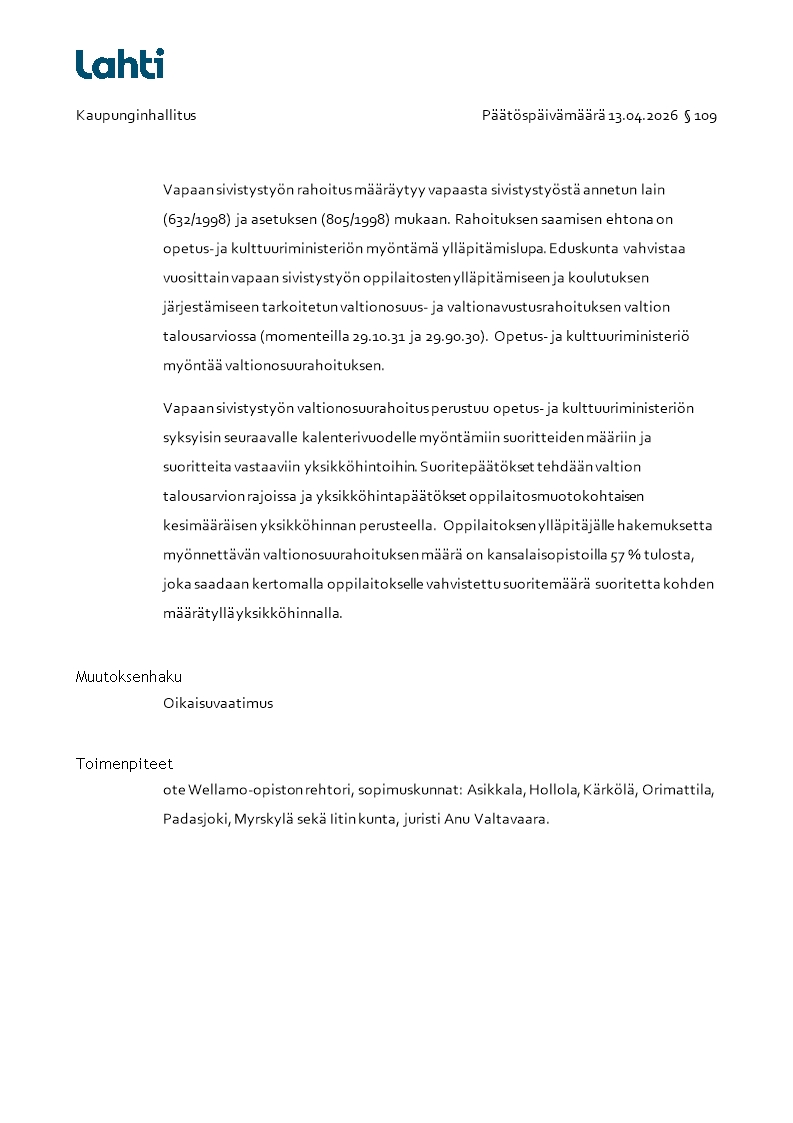 Lahti

Kaupunginhallitus

Päätöspäivämäärä 13.04.2026 § 109

Vapaan sivistystyön rahoitus määräytyy vapaasta sivistystyöstä annetun lain (632/1998) ja asetuksen (805/1998) mukaan. Rahoituksen saamisen ehtona on opetus- ja kulttuuriministeriön myöntämä ylläpitämislupa. Eduskunta vahvistaa vuosittain vapaan sivistystyön oppilaitosten ylläpitämiseen ja koulutuksen järjestämiseen tarkoitetun valtionosuus- ja valtionavustusrahoituksen valtion talousarviossa (momenteilla 29.10.31 ja 29.90.30). Opetus- ja kulttuuriministeriö myöntää valtionosuurahoituksen.

Vapaan sivistystyön valtionosuurahoitus perustuu opetus- ja kulttuuriministeriön syksyisin seuraavalle kalenterivuodelle myöntämiin suoritteiden määriin ja suoritteita vastaaviin yksikköhintoihin. Suoritepäätökset tehdään valtion talousarvion rajoissa ja yksikköhintapäätökset oppilaitosmuotokohtaisen kesimääräisen yksikköhinnan perusteella. Oppilaitoksen ylläpitäjälle hakemuksetta myönnettävän valtionosuurahoituksen määrä on kansalaisopistoilla 57 % tulosta, joka saadaan kertomalla oppilaitokselle vahvistettu suoritemäärä suoritetta kohden määrätyllä yksikköhinnalla.

Muutoksenhaku
Oikaisuvaatimus

Toimenpiteet
ote Wellamo-opiston rehtori, sopimuskunnat: Asikkala, Hollola, Kärkölä, Orimattila, Padasjoki, Myrskylä sekä Iitin kunta, juristi Anu Valtavaara.